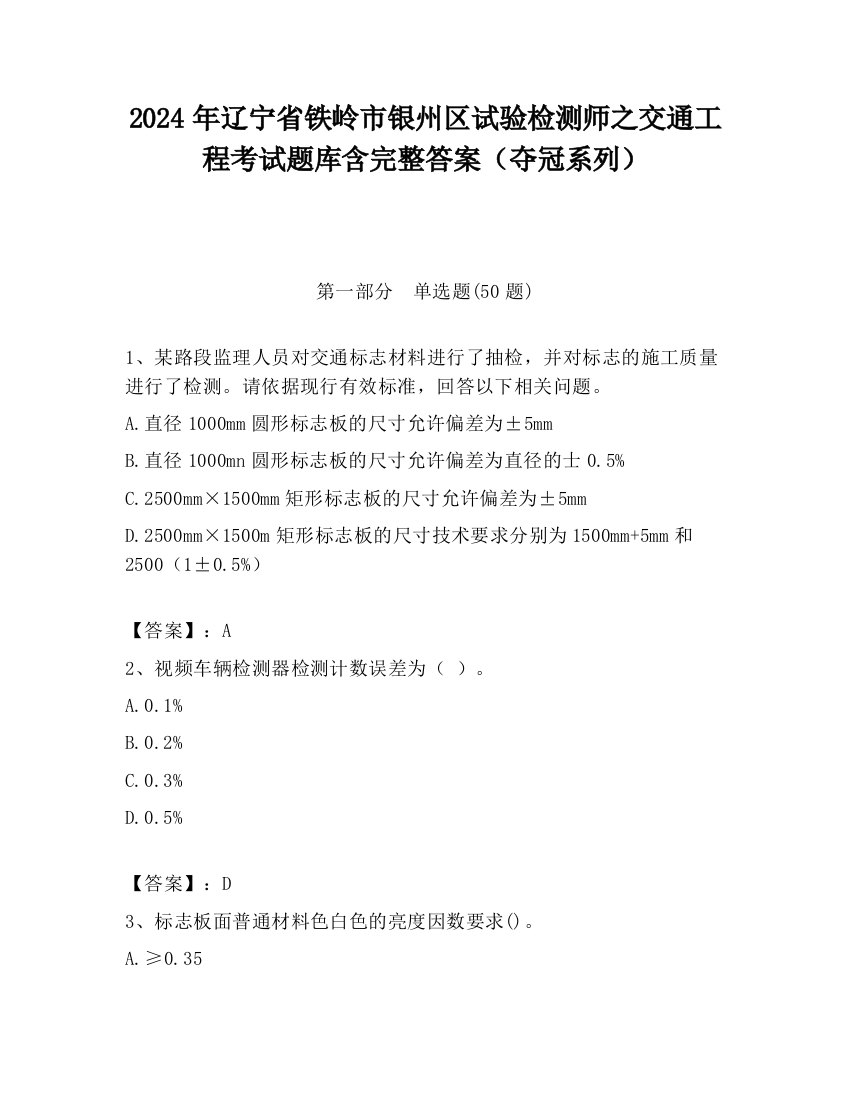 2024 年辽宁省铁岭市银州区试验检测师之交通工程考试题库含完整答案（夺冠系列）

第一部分　单选题(50 题)

1、某路段监理人员对交通标志材料进行了抽检，并对标志的施工质量进行了检测。请依据现行有效标准，回答以下相关问题。

A. 直径 1000mm 圆形标志板的尺寸允许偏差为±5mm

B. 直径 1000mn 圆形标志板的尺寸允许偏差为直径的士 0.5%

C. 2500mm×1500mm 矩形标志板的尺寸允许偏差为±5mm

D. 2500mm×1500m 矩形标志板的尺寸技术要求分别为 1500mm+5mm 和 2500（1±0.5%）

【答案】：A

2、视频车辆检测器检测计数误差为（ ）。

A. 0.1%

B. 0.2%

C. 0.3%

D. 0.5%

【答案】：D

3、标志板面普通材料色白色的亮度因数要求()。

A. ≥0.35